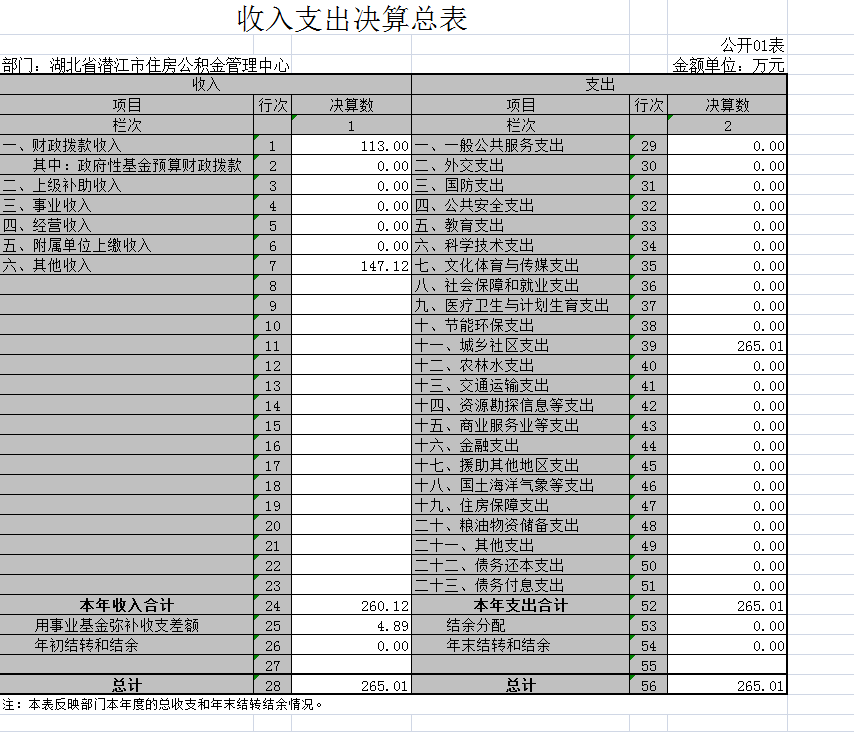 收入支出决算总表

公开01表

部门：湖北省潜江市住房公积金管理中心

金额单位：万元

| 收入 | | | 支出 | | |
|---|---|---|---|---|---|
| 项目 | 行次 | 决算数 | 项目 | 行次 | 决算数 |
| 栏次 | | 1 | 栏次 | | 2 |
| 一、财政拨款收入 | 1 | 113.00 | 一、一般公共服务支出 | 29 | 0.00 |
| 其中：政府性基金预算财政拨款 | 2 | 0.00 | 二、外交支出 | 30 | 0.00 |
| 二、上级补助收入 | 3 | 0.00 | 三、国防支出 | 31 | 0.00 |
| 三、事业收入 | 4 | 0.00 | 四、公共安全支出 | 32 | 0.00 |
| 四、经营收入 | 5 | 0.00 | 五、教育支出 | 33 | 0.00 |
| 五、附属单位上缴收入 | 6 | 0.00 | 六、科学技术支出 | 34 | 0.00 |
| 六、其他收入 | 7 | 147.12 | 七、文化体育与传媒支出 | 35 | 0.00 |
| | 8 | | 八、社会保障和就业支出 | 36 | 0.00 |
| | 9 | | 九、医疗卫生与计划生育支出 | 37 | 0.00 |
| | 10 | | 十、节能环保支出 | 38 | 0.00 |
| | 11 | | 十一、城乡社区支出 | 39 | 265.01 |
| | 12 | | 十二、农林水支出 | 40 | 0.00 |
| | 13 | | 十三、交通运输支出 | 41 | 0.00 |
| | 14 | | 十四、资源勘探信息等支出 | 42 | 0.00 |
| | 15 | | 十五、商业服务业等支出 | 43 | 0.00 |
| | 16 | | 十六、金融支出 | 44 | 0.00 |
| | 17 | | 十七、援助其他地区支出 | 45 | 0.00 |
| | 18 | | 十八、国土海洋气象等支出 | 46 | 0.00 |
| | 19 | | 十九、住房保障支出 | 47 | 0.00 |
| | 20 | | 二十、粮油物资储备支出 | 48 | 0.00 |
| | 21 | | 二十一、其他支出 | 49 | 0.00 |
| | 22 | | 二十二、债务还本支出 | 50 | 0.00 |
| | 23 | | 二十三、债务付息支出 | 51 | 0.00 |
| 本年收入合计 | 24 | 260.12 | 本年支出合计 | 52 | 265.01 |
| 用事业基金弥补收支差额 | 25 | 4.89 | 结余分配 | 53 | 0.00 |
| 年初结转和结余 | 26 | 0.00 | 年末结转和结余 | 54 | 0.00 |
| | 27 | | | 55 | |
| 总计 | 28 | 265.01 | 总计 | 56 | 265.01 |

注：本表反映部门本年度的总收支和年末结转结余情况。